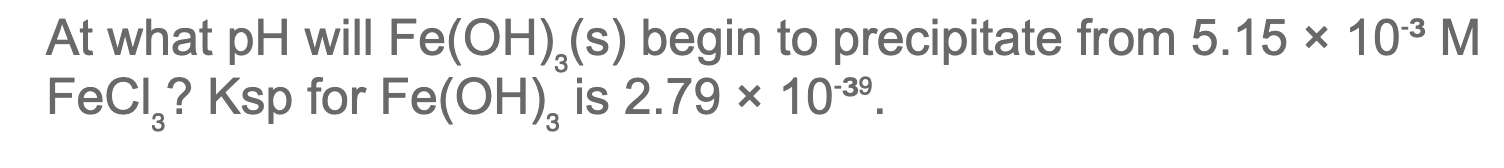 At what pH will $Fe(OH)_3(s)$ begin to precipitate from $5.15 \times 10^{-3}$ M $FeCl_3$? Ksp for $Fe(OH)_3$ is $2.79 \times 10^{-39}$.